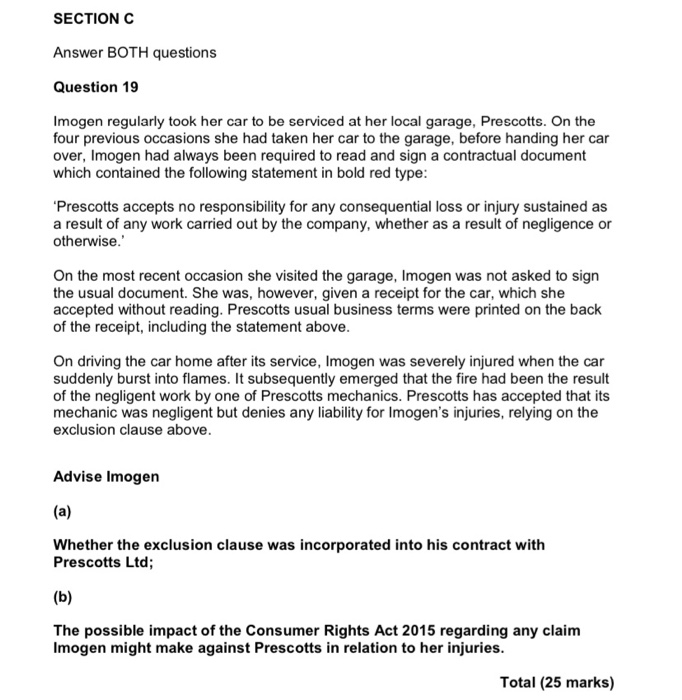 SECTION C

Answer BOTH questions

Question 19

Imogen regularly took her car to be serviced at her local garage, Prescotts. On the four previous occasions she had taken her car to the garage, before handing her car over, Imogen had always been required to read and sign a contractual document which contained the following statement in bold red type:

'Prescotts accepts no responsibility for any consequential loss or injury sustained as a result of any work carried out by the company, whether as a result of negligence or otherwise.'

On the most recent occasion she visited the garage, Imogen was not asked to sign the usual document. She was, however, given a receipt for the car, which she accepted without reading. Prescotts usual business terms were printed on the back of the receipt, including the statement above.

On driving the car home after its service, Imogen was severely injured when the car suddenly burst into flames. It subsequently emerged that the fire had been the result of the negligent work by one of Prescotts mechanics. Prescotts has accepted that its mechanic was negligent but denies any liability for Imogen's injuries, relying on the exclusion clause above.

Advise Imogen

(a)

Whether the exclusion clause was incorporated into his contract with Prescotts Ltd;

(b)

The possible impact of the Consumer Rights Act 2015 regarding any claim Imogen might make against Prescotts in relation to her injuries.

Total (25 marks)